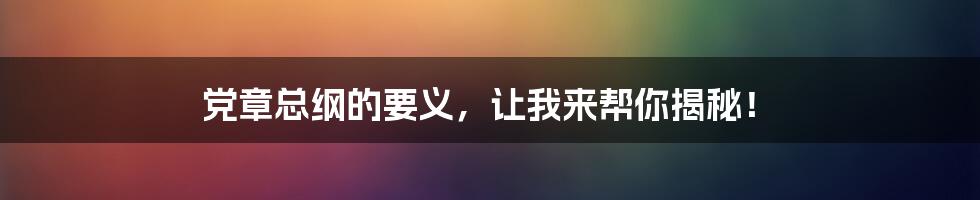 党章总纲的要义，让我来帮你揭秘！